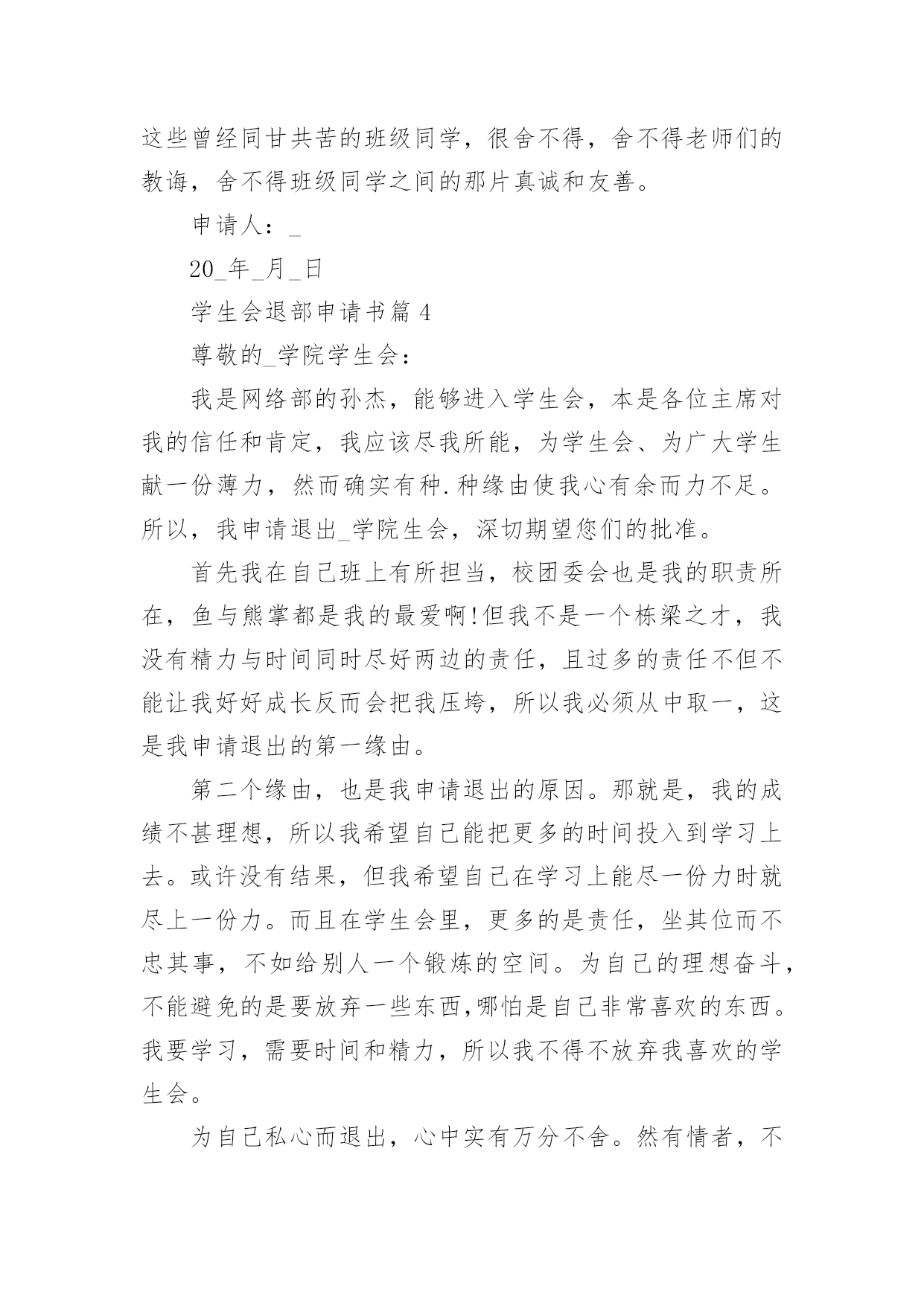 这些曾经同甘共苦的班级同学，很舍不得，舍不得老师们的教诲，舍不得班级同学之间的那片真诚和友善。

申请人：_

20_年_月_日

学生会退部申请书篇4

尊敬的_学院学生会：

我是网络部的孙杰，能够进入学生会，本是各位主席对我的信任和肯定，我应该尽我所能，为学生会、为广大学生献一份薄力，然而确实有种.种缘由使我心有余而力不足。所以，我申请退出_学院生会，深切期望您们的批准。

首先我在自己班上有所担当，校团委会也是我的职责所在，鱼与熊掌都是我的最爱啊!但我不是一个栋梁之才，我没有精力与时间同时尽好两边的责任，且过多的责任不但不能让我好好成长反而会把我压垮，所以我必须从中取一，这是我申请退出的第一缘由。

第二个缘由，也是我申请退出的原因。那就是，我的成绩不甚理想，所以我希望自己能把更多的时间投入到学习上去。或许没有结果，但我希望自己在学习上能尽一份力时就尽上一份力。而且在学生会里，更多的是责任，坐其位而不忠其事，不如给别人一个锻炼的空间。为自己的理想奋斗，不能避免的是要放弃一些东西,哪怕是自己非常喜欢的东西。我要学习，需要时间和精力，所以我不得不放弃我喜欢的学生会。

为自己私心而退出，心中实有万分不舍。然有情者，不